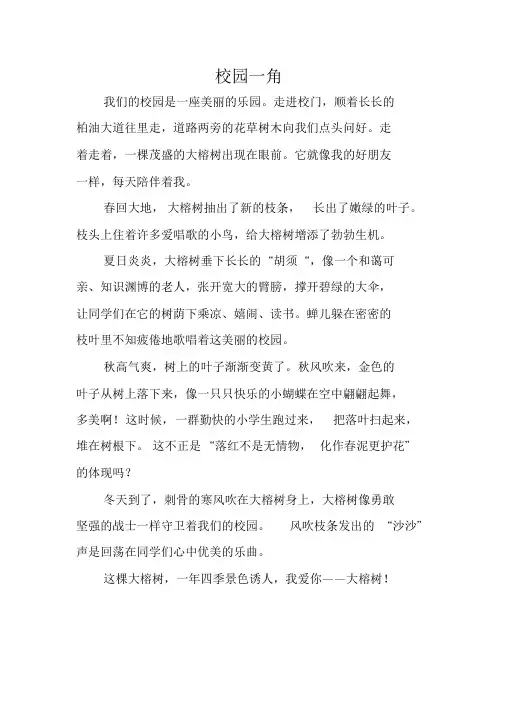 校园一角

我们的校园是一座美丽的乐园。走进校门，顺着长长的柏油大道往里走，道路两旁的花草树木向我们点头问好。走着走着，一棵茂盛的大榕树出现在眼前。它就像我的好朋友一样，每天陪伴着我。

春回大地，大榕树抽出了新的枝条，长出了嫩绿的叶子。枝头上住着许多爱唱歌的小鸟，给大榕树增添了勃勃生机。

夏日炎炎，大榕树垂下长长的“胡须”，像一个和蔼可亲、知识渊博的老人，张开宽大的臂膀，撑开碧绿的大伞，让同学们在它的树荫下乘凉、嬉闹、读书。蝉儿躲在密密的枝叶里不知疲倦地歌唱着这美丽的校园。

秋高气爽，树上的叶子渐渐变黄了。秋风吹来，金色的叶子从树上落下来，像一只只快乐的小蝴蝶在空中翩翩起舞，多美啊！这时候，一群勤快的小学生跑过来，把落叶扫起来，堆在树根下。这不正是“落红不是无情物，化作春泥更护花”的体现吗？

冬天到了，刺骨的寒风吹在大榕树身上，大榕树像勇敢坚强的战士一样守卫着我们的校园。风吹枝条发出的“沙沙”声是回荡在同学们心中优美的乐曲。

这棵大榕树，一年四季景色诱人，我爱你——大榕树！